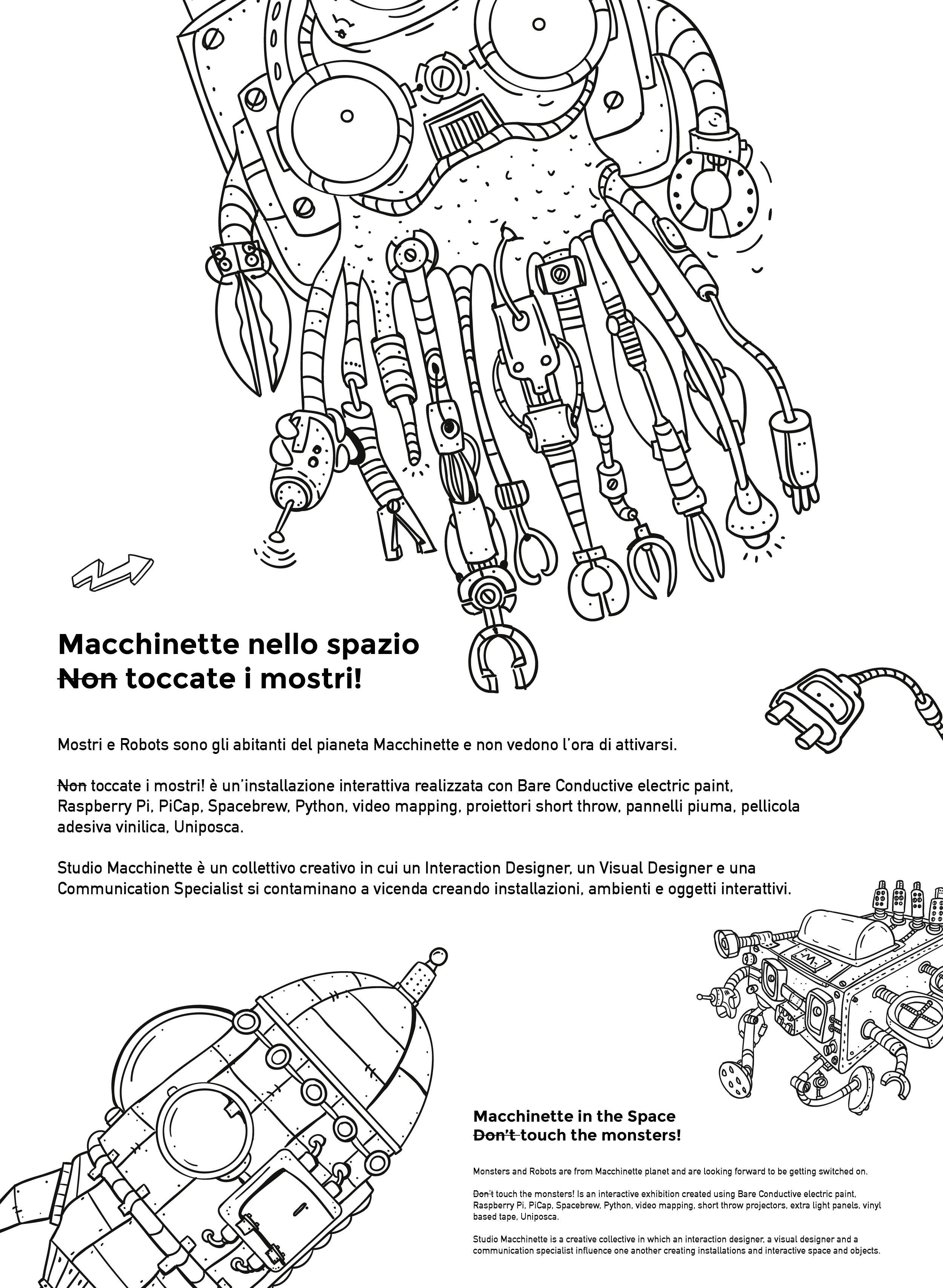 Macchinette nello spazio
~~Non~~ toccate i mostri!

Mostri e Robots sono gli abitanti del pianeta Macchinette e non vedono l'ora di attivarsi.

~~Non~~ toccate i mostri! è un'installazione interattiva realizzata con Bare Conductive electric paint, Raspberry Pi, PiCap, Spacebrew, Python, video mapping, proiettori short throw, pannelli piuma, pellicola adesiva vinilica, Uniposca.

Studio Macchinette è un collettivo creativo in cui un Interaction Designer, un Visual Designer e una Communication Specialist si contaminano a vicenda creando installazioni, ambienti e oggetti interattivi.

M

Macchinette in the Space
~~Don't~~ touch the monsters!

Monsters and Robots are from Macchinette planet and are looking forward to be getting switched on.

~~Don't~~ touch the monsters! Is an interactive exhibition created using Bare Conductive electric paint, Raspberry Pi, PiCap, Spacebrew, Python, video mapping, short throw projectors, extra light panels, vinyl based tape, Uniposca.

Studio Macchinette is a creative collective in which an interaction designer, a visual designer and a communication specialist influence one another creating installations and interactive space and objects.